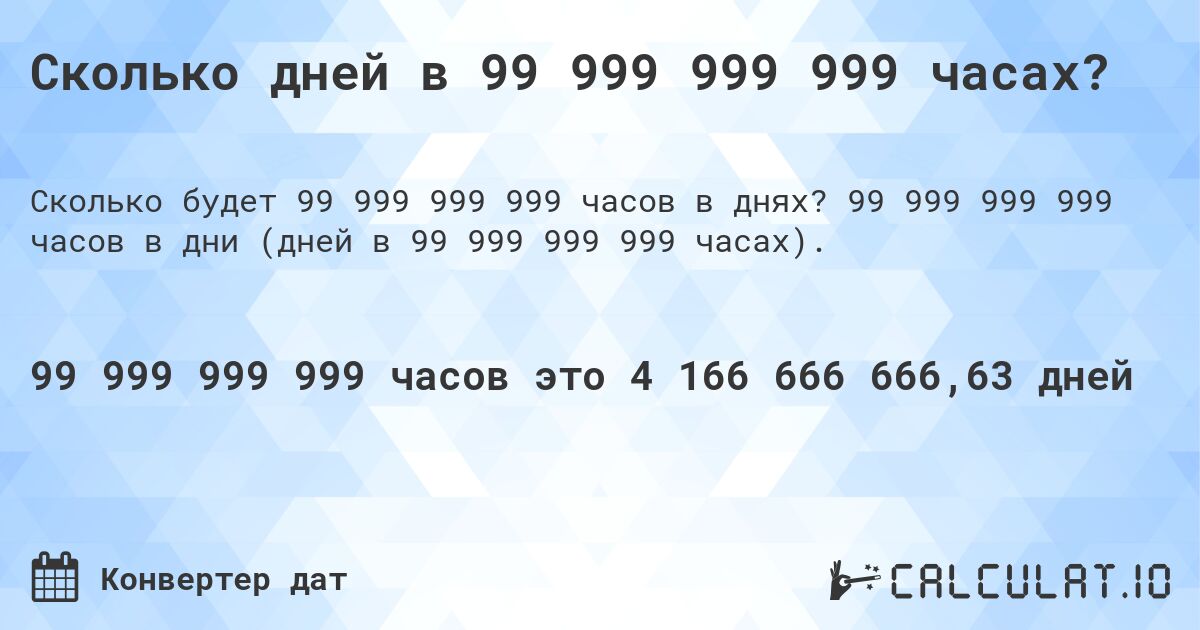 Сколько дней в 99 999 999 999 часах?

Сколько будет 99 999 999 999 часов в днях? 99 999 999 999 часов в дни (дней в 99 999 999 999 часах).

99 999 999 999 часов это 4 166 666 666,63 дней

Конвертер дат

CALCULAT.IO